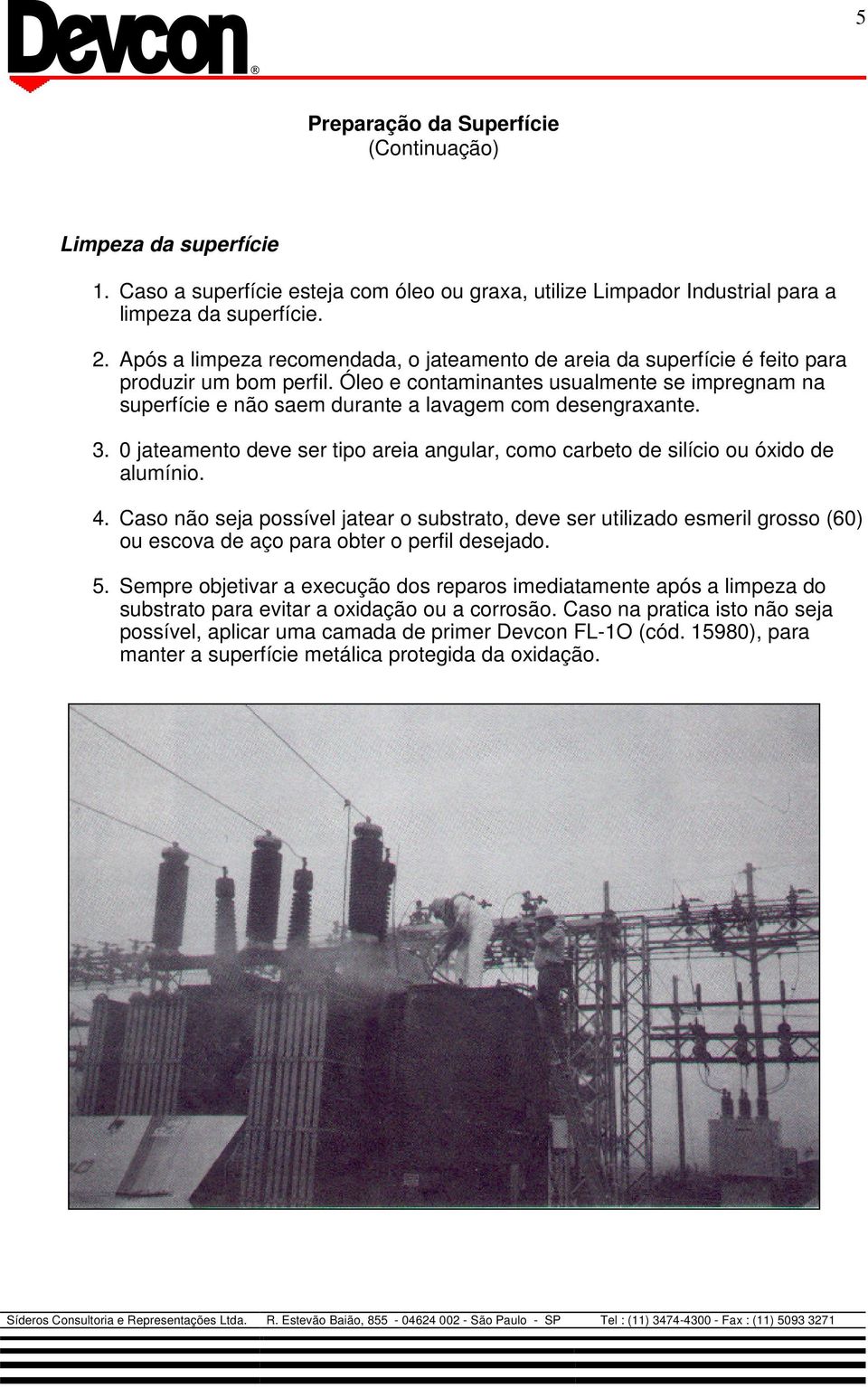 5

Devcon®

Preparação da Superfície
(Continuação)

Limpeza da superfície

1. Caso a superfície esteja com óleo ou graxa, utilize Limpador Industrial para a limpeza da superfície.

2. Após a limpeza recomendada, o jateamento de areia da superfície é feito para produzir um bom perfil. Óleo e contaminantes usualmente se impregnam na superfície e não saem durante a lavagem com desengraxante.

3. 0 jateamento deve ser tipo areia angular, como carbeto de silício ou óxido de alumínio.

4. Caso não seja possível jatear o substrato, deve ser utilizado esmeril grosso (60) ou escova de aço para obter o perfil desejado.

5. Sempre objetivar a execução dos reparos imediatamente após a limpeza do substrato para evitar a oxidação ou a corrosão. Caso na pratica isto não seja possível, aplicar uma camada de primer Devcon FL-1O (cód. 15980), para manter a superfície metálica protegida da oxidação.

Síderos Consultoria e Representações Ltda. R. Estevão Baião, 855 - 04624 002 - São Paulo - SP Tel : (11) 3474-4300 - Fax : (11) 5093 3271